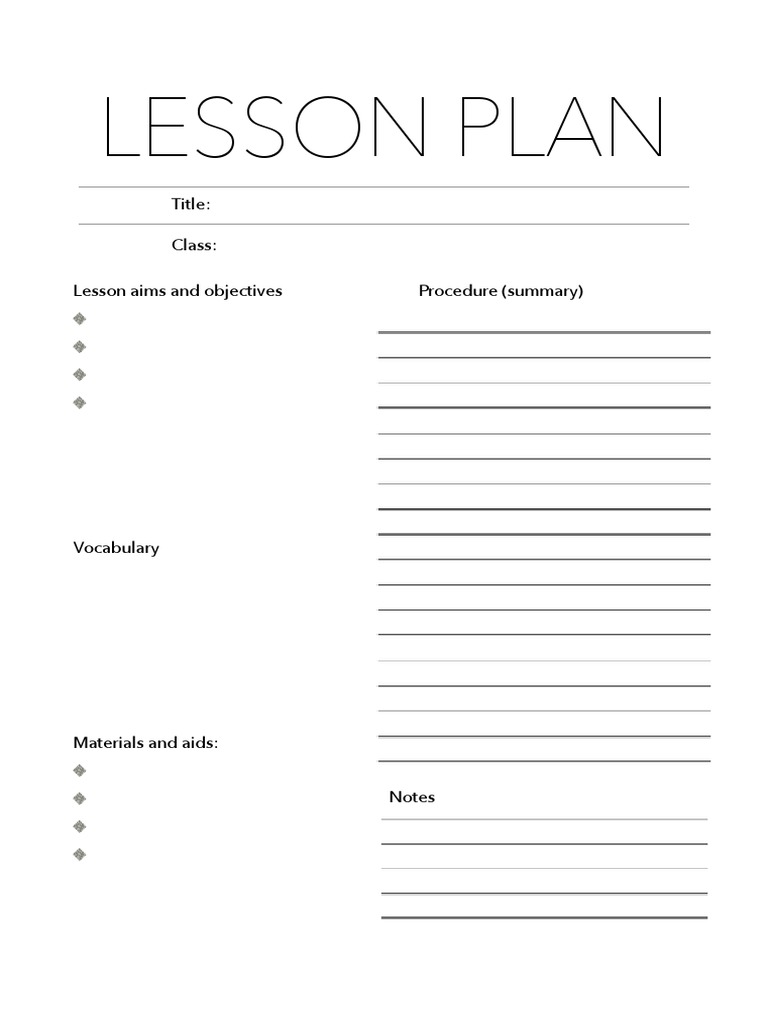 LESSON PLAN

Title:

Class:

Lesson aims and objectives

Vocabulary

Materials and aids:

Procedure (summary)

Notes